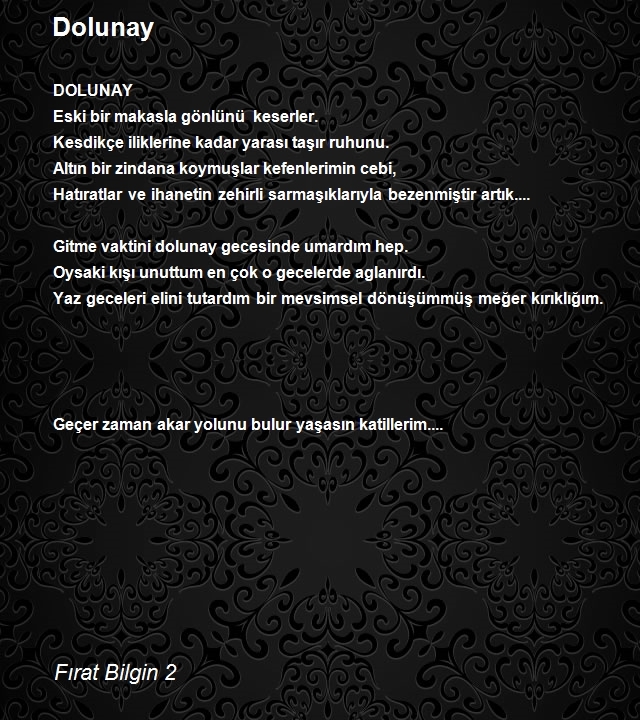 Dolunay

DOLUNAY
Eski bir makasla gönlünü keserler.
Kesdikçe iliklerine kadar yarası taşır ruhunu.
Altın bir zindana koymuşlar kefenlerimin cebi,
Hatıratlar ve ihanetin zehirli sarmaşıklarıyla bezenmiştir artık....

Gitme vaktini dolunay gecesinde umardım hep.
Oysaki kışı unuttum en çok o gecelerde aglanırdı.
Yaz geceleri elini tutardım bir mevsimsel dönüşümmüş meğer kırıklığım.

Geçer zaman akar yolunu bulur yaşasın katillerim....

Fırat Bilgin 2